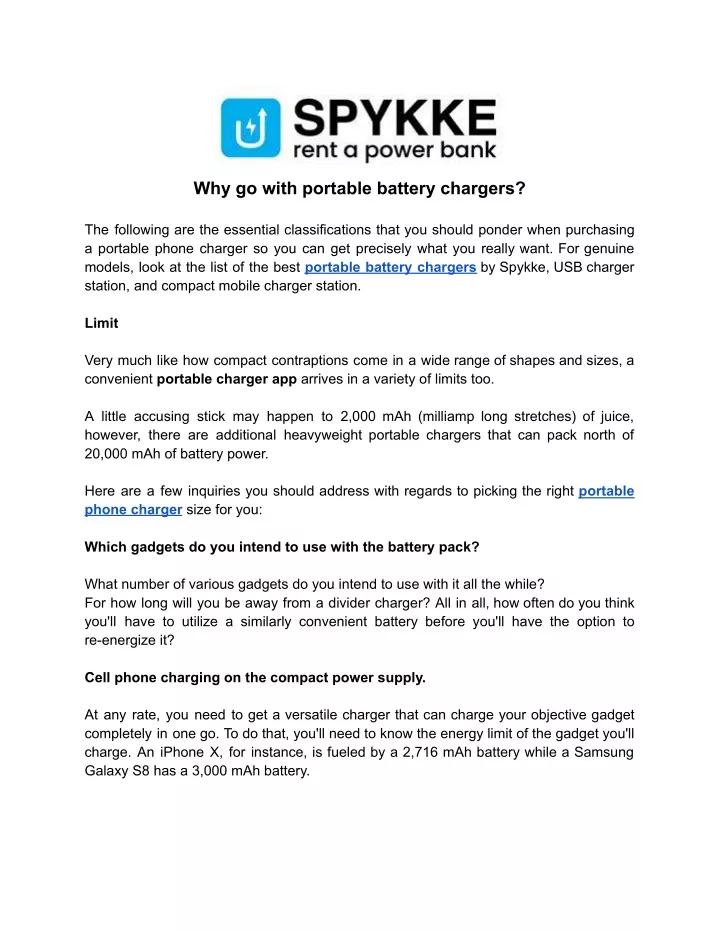 SPYKKE
rent a power bank

Why go with portable battery chargers?

The following are the essential classifications that you should ponder when purchasing a portable phone charger so you can get precisely what you really want. For genuine models, look at the list of the best portable battery chargers by Spykke, USB charger station, and compact mobile charger station.

Limit

Very much like how compact contraptions come in a wide range of shapes and sizes, a convenient portable charger app arrives in a variety of limits too.

A little accusing stick may happen to 2,000 mAh (milliamp long stretches) of juice, however, there are additional heavyweight portable chargers that can pack north of 20,000 mAh of battery power.

Here are a few inquiries you should address with regards to picking the right portable phone charger size for you:

Which gadgets do you intend to use with the battery pack?

What number of various gadgets do you intend to use with it all the while?
For how long will you be away from a divider charger? All in all, how often do you think you'll have to utilize a similarly convenient battery before you'll have the option to re-energize it?

Cell phone charging on the compact power supply.

At any rate, you need to get a versatile charger that can charge your objective gadget completely in one go. To do that, you'll need to know the energy limit of the gadget you'll charge. An iPhone X, for instance, is fueled by a 2,716 mAh battery while a Samsung Galaxy S8 has a 3,000 mAh battery.